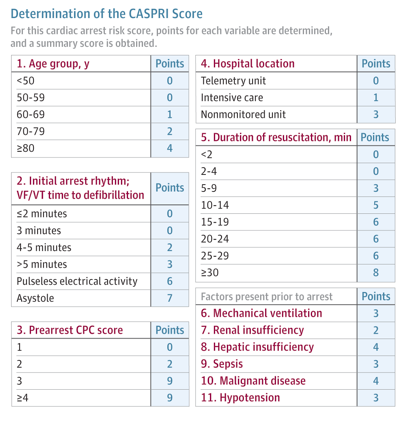 Determination of the CASPRI Score

For this cardiac arrest risk score, points for each variable are determined, and a summary score is obtained.

| 1. Age group, y | Points |
|---|---|
| <50 | 0 |
| 50-59 | 0 |
| 60-69 | 1 |
| 70-79 | 2 |
| ≥80 | 4 |

| 2. Initial arrest rhythm; VF/VT time to defibrillation | Points |
|---|---|
| ≤2 minutes | 0 |
| 3 minutes | 0 |
| 4-5 minutes | 2 |
| >5 minutes | 3 |
| Pulseless electrical activity | 6 |
| Asystole | 7 |

| 3. Prearrest CPC score | Points |
|---|---|
| 1 | 0 |
| 2 | 2 |
| 3 | 9 |
| ≥4 | 9 |

| 4. Hospital location | Points |
|---|---|
| Telemetry unit | 0 |
| Intensive care | 1 |
| Nonmonitored unit | 3 |

| 5. Duration of resuscitation, min | Points |
|---|---|
| <2 | 0 |
| 2-4 | 0 |
| 5-9 | 3 |
| 10-14 | 5 |
| 15-19 | 6 |
| 20-24 | 6 |
| 25-29 | 6 |
| ≥30 | 8 |

| Factors present prior to arrest | Points |
|---|---|
| 6. Mechanical ventilation | 3 |
| 7. Renal insufficiency | 2 |
| 8. Hepatic insufficiency | 4 |
| 9. Sepsis | 3 |
| 10. Malignant disease | 4 |
| 11. Hypotension | 3 |